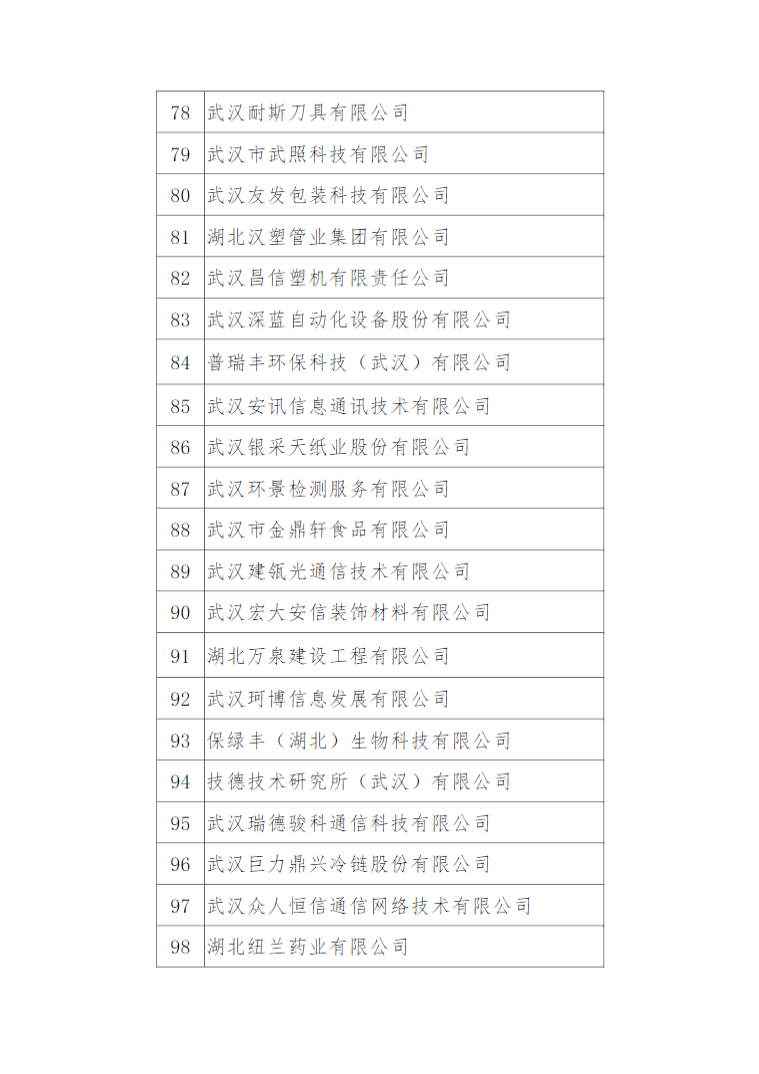 | 78 | 武汉耐斯刀具有限公司 |
|---|---|
| 79 | 武汉市武照科技有限公司 |
| 80 | 武汉友发包装科技有限公司 |
| 81 | 湖北汉塑管业集团有限公司 |
| 82 | 武汉昌信塑机有限责任公司 |
| 83 | 武汉深蓝自动化设备股份有限公司 |
| 84 | 普瑞丰环保科技（武汉）有限公司 |
| 85 | 武汉安讯信息通讯技术有限公司 |
| 86 | 武汉银采天纸业股份有限公司 |
| 87 | 武汉环景检测服务有限公司 |
| 88 | 武汉市金鼎轩食品有限公司 |
| 89 | 武汉建瓴光通信技术有限公司 |
| 90 | 武汉宏大安信装饰材料有限公司 |
| 91 | 湖北万泉建设工程有限公司 |
| 92 | 武汉珂博信息发展有限公司 |
| 93 | 保绿丰（湖北）生物科技有限公司 |
| 94 | 技德技术研究所（武汉）有限公司 |
| 95 | 武汉瑞德骏科通信科技有限公司 |
| 96 | 武汉巨力鼎兴冷链股份有限公司 |
| 97 | 武汉众人恒信通信网络技术有限公司 |
| 98 | 湖北纽兰药业有限公司 |